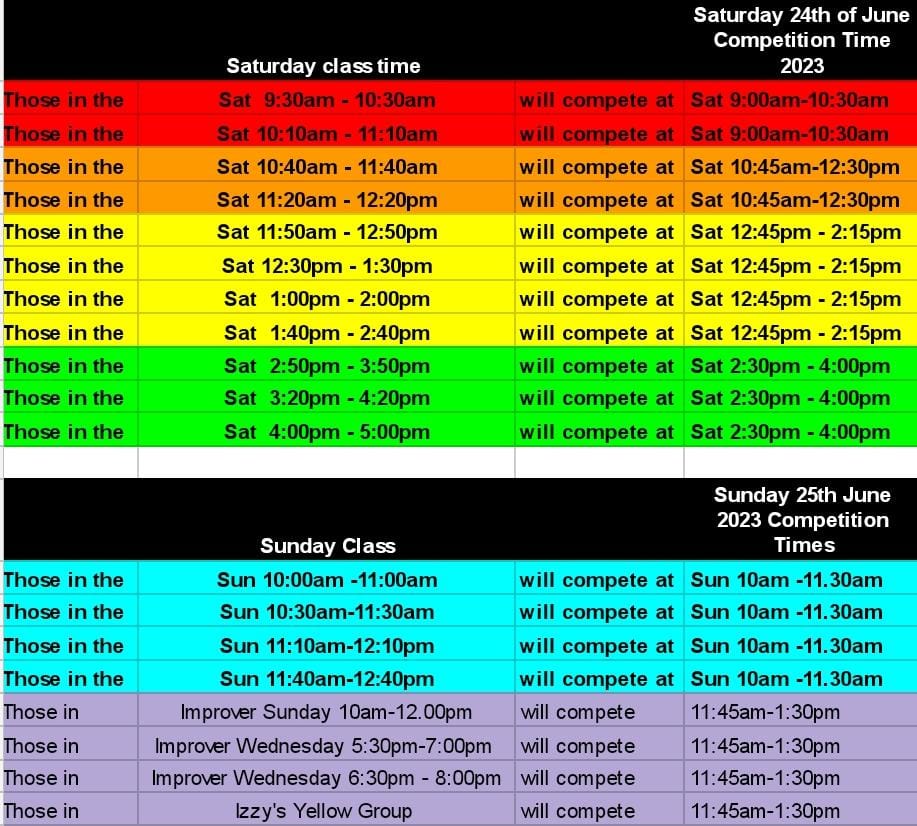 | | Saturday class time | | Saturday 24th of June Competition Time 2023 |
|---|---|---|---|
| Those in the | Sat 9:30am - 10:30am | will compete at | Sat 9:00am-10:30am |
| Those in the | Sat 10:10am - 11:10am | will compete at | Sat 9:00am-10:30am |
| Those in the | Sat 10:40am - 11:40am | will compete at | Sat 10:45am-12:30pm |
| Those in the | Sat 11:20am - 12:20pm | will compete at | Sat 10:45am-12:30pm |
| Those in the | Sat 11:50am - 12:50pm | will compete at | Sat 12:45pm - 2:15pm |
| Those in the | Sat 12:30pm - 1:30pm | will compete at | Sat 12:45pm - 2:15pm |
| Those in the | Sat 1:00pm - 2:00pm | will compete at | Sat 12:45pm - 2:15pm |
| Those in the | Sat 1:40pm - 2:40pm | will compete at | Sat 12:45pm - 2:15pm |
| Those in the | Sat 2:50pm - 3:50pm | will compete at | Sat 2:30pm - 4:00pm |
| Those in the | Sat 3:20pm - 4:20pm | will compete at | Sat 2:30pm - 4:00pm |
| Those in the | Sat 4:00pm - 5:00pm | will compete at | Sat 2:30pm - 4:00pm |

| | Sunday Class | | Sunday 25th June 2023 Competition Times |
|---|---|---|---|
| Those in the | Sun 10:00am -11:00am | will compete at | Sun 10am -11.30am |
| Those in the | Sun 10:30am-11:30am | will compete at | Sun 10am -11.30am |
| Those in the | Sun 11:10am-12:10pm | will compete at | Sun 10am -11.30am |
| Those in the | Sun 11:40am-12:40pm | will compete at | Sun 10am -11.30am |
| Those in | Improver Sunday 10am-12.00pm | will compete | 11:45am-1:30pm |
| Those in | Improver Wednesday 5:30pm-7:00pm | will compete | 11:45am-1:30pm |
| Those in | Improver Wednesday 6:30pm - 8:00pm | will compete | 11:45am-1:30pm |
| Those in | Izzy's Yellow Group | will compete | 11:45am-1:30pm |